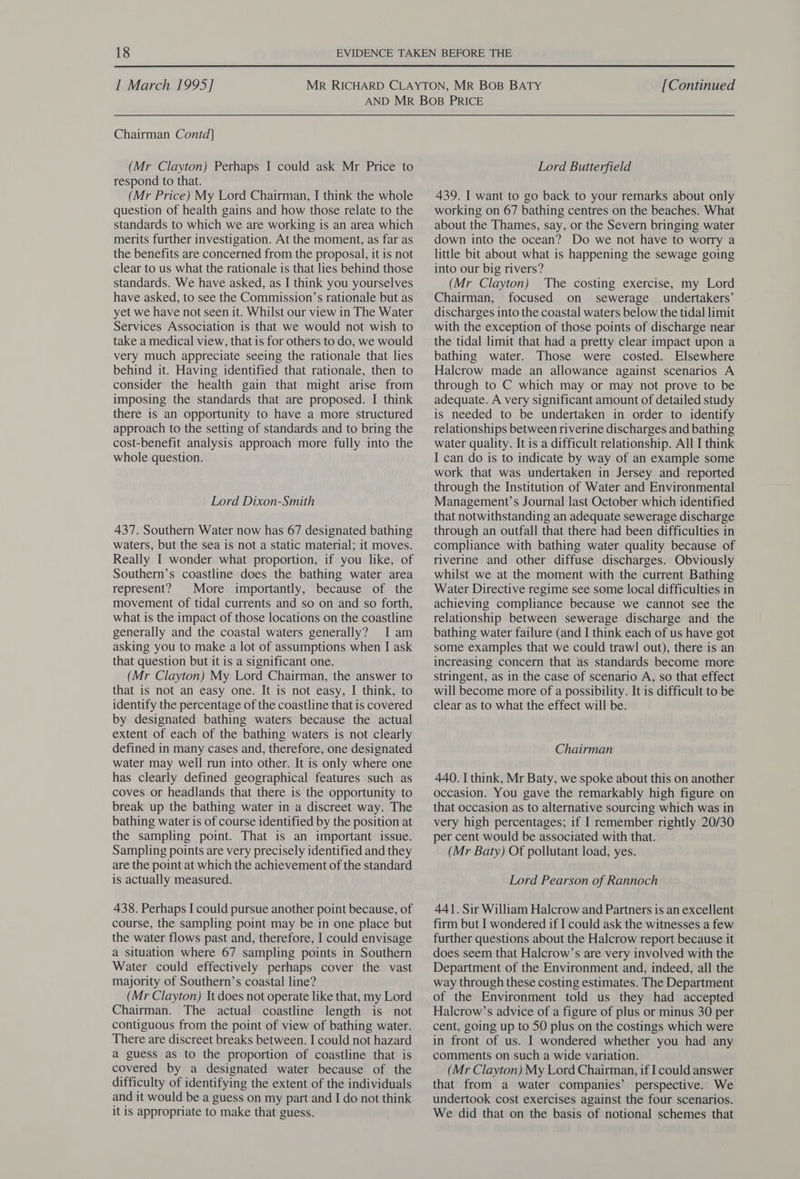 18 EVIDENCE TAKEN BEFORE THE

1 March 1995]

MR RICHARD CLAYTON, MR BOB BATY AND MR BOB PRICE

[Continued

Chairman Contd]

(Mr Clayton) Perhaps I could ask Mr Price to respond to that.

(Mr Price) My Lord Chairman, I think the whole question of health gains and how those relate to the standards to which we are working is an area which merits further investigation. At the moment, as far as the benefits are concerned from the proposal, it is not clear to us what the rationale is that lies behind those standards. We have asked, as I think you yourselves have asked, to see the Commission's rationale but as yet we have not seen it. Whilst our view in The Water Services Association is that we would not wish to take a medical view, that is for others to do, we would very much appreciate seeing the rationale that lies behind it. Having identified that rationale, then to consider the health gain that might arise from imposing the standards that are proposed. I think there is an opportunity to have a more structured approach to the setting of standards and to bring the cost-benefit analysis approach more fully into the whole question.

Lord Dixon-Smith

437. Southern Water now has 67 designated bathing waters, but the sea is not a static material; it moves. Really I wonder what proportion, if you like, of Southern's coastline does the bathing water area represent? More importantly, because of the movement of tidal currents and so on and so forth, what is the impact of those locations on the coastline generally and the coastal waters generally? I am asking you to make a lot of assumptions when I ask that question but it is a significant one.

(Mr Clayton) My Lord Chairman, the answer to that is not an easy one. It is not easy, I think, to identify the percentage of the coastline that is covered by designated bathing waters because the actual extent of each of the bathing waters is not clearly defined in many cases and, therefore, one designated water may well run into other. It is only where one has clearly defined geographical features such as coves or headlands that there is the opportunity to break up the bathing water in a discreet way. The bathing water is of course identified by the position at the sampling point. That is an important issue. Sampling points are very precisely identified and they are the point at which the achievement of the standard is actually measured.

438. Perhaps I could pursue another point because, of course, the sampling point may be in one place but the water flows past and, therefore, I could envisage a situation where 67 sampling points in Southern Water could effectively perhaps cover the vast majority of Southern's coastal line?

(Mr Clayton) It does not operate like that, my Lord Chairman. The actual coastline length is not contiguous from the point of view of bathing water. There are discreet breaks between. I could not hazard a guess as to the proportion of coastline that is covered by a designated water because of the difficulty of identifying the extent of the individuals and it would be a guess on my part and I do not think it is appropriate to make that guess.

Lord Butterfield

439. I want to go back to your remarks about only working on 67 bathing centres on the beaches. What about the Thames, say, or the Severn bringing water down into the ocean? Do we not have to worry a little bit about what is happening the sewage going into our big rivers?

(Mr Clayton) The costing exercise, my Lord Chairman, focused on sewerage undertakers' discharges into the coastal waters below the tidal limit with the exception of those points of discharge near the tidal limit that had a pretty clear impact upon a bathing water. Those were costed. Elsewhere Halcrow made an allowance against scenarios A through to C which may or may not prove to be adequate. A very significant amount of detailed study is needed to be undertaken in order to identify relationships between riverine discharges and bathing water quality. It is a difficult relationship. All I think I can do is to indicate by way of an example some work that was undertaken in Jersey and reported through the Institution of Water and Environmental Management's Journal last October which identified that notwithstanding an adequate sewerage discharge through an outfall that there had been difficulties in compliance with bathing water quality because of riverine and other diffuse discharges. Obviously whilst we at the moment with the current Bathing Water Directive regime see some local difficulties in achieving compliance because we cannot see the relationship between sewerage discharge and the bathing water failure (and I think each of us have got some examples that we could trawl out), there is an increasing concern that as standards become more stringent, as in the case of scenario A, so that effect will become more of a possibility. It is difficult to be clear as to what the effect will be.

Chairman

440. I think, Mr Baty, we spoke about this on another occasion. You gave the remarkably high figure on that occasion as to alternative sourcing which was in very high percentages; if I remember rightly 20/30 per cent would be associated with that.

(Mr Baty) Of pollutant load, yes.

Lord Pearson of Rannoch

441. Sir William Halcrow and Partners is an excellent firm but I wondered if I could ask the witnesses a few further questions about the Halcrow report because it does seem that Halcrow's are very involved with the Department of the Environment and, indeed, all the way through these costing estimates. The Department of the Environment told us they had accepted Halcrow's advice of a figure of plus or minus 30 per cent, going up to 50 plus on the costings which were in front of us. I wondered whether you had any comments on such a wide variation.

(Mr Clayton) My Lord Chairman, if I could answer that from a water companies' perspective. We undertook cost exercises against the four scenarios. We did that on the basis of notional schemes that